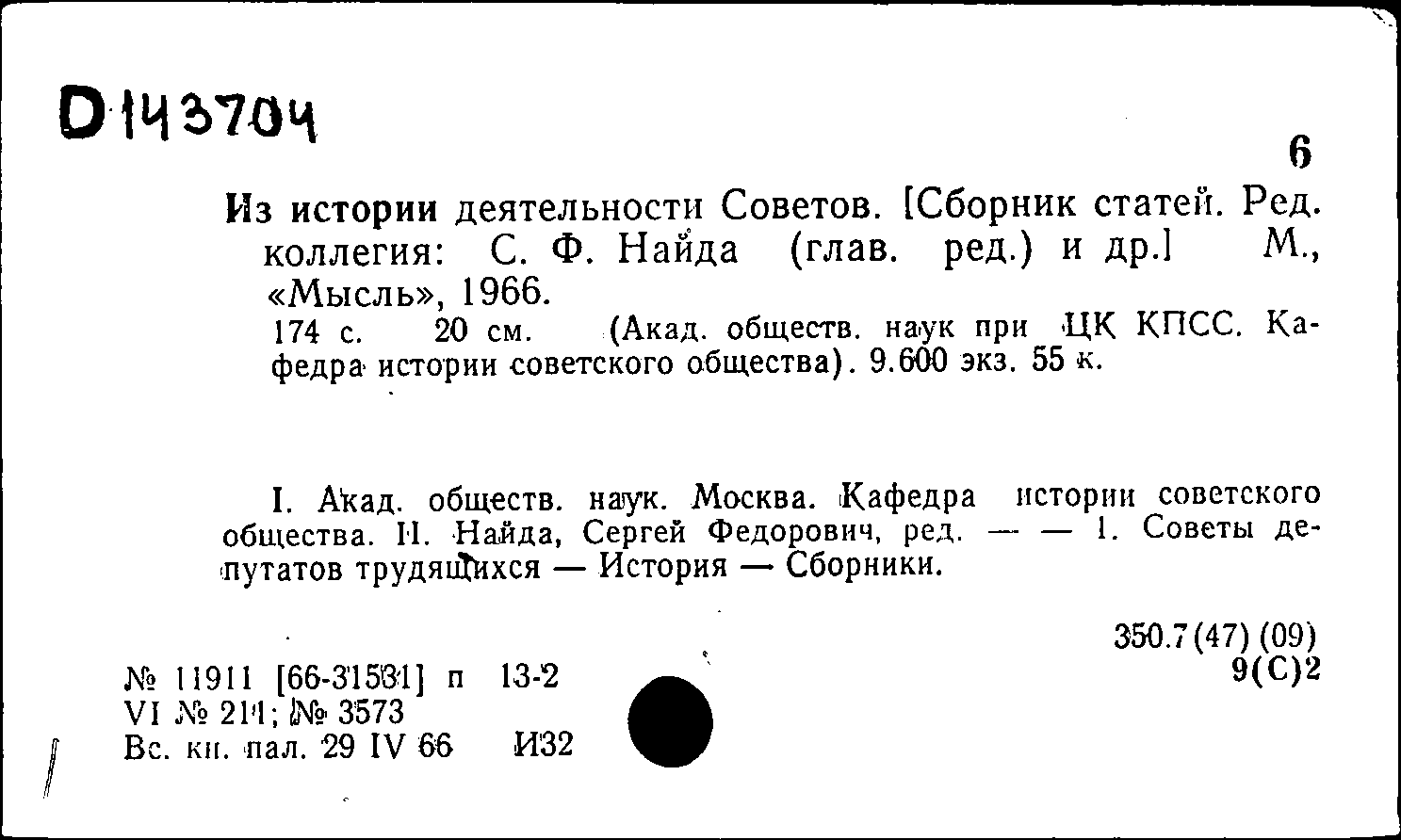 D143704

6

Из истории деятельности Советов. [Сборник статей. Ред. коллегия: С. Ф. Найда (глав. ред.) и др.] М., «Мысль», 1966.
174 с. 20 см. (Акад. обществ. наук при ЦК КПСС. Кафедра истории советского общества). 9.600 экз. 55 к.

I. Акад. обществ. наук. Москва. Кафедра истории советского общества. II. Найда, Сергей Федорович, ред. — — 1. Советы депутатов трудящихся — История — Сборники.

350.7(47)(09)
9(С)2

№ 11911 [66-31531] п 13-2
VI № 211; № 3573
Вс. кн. пал. 29 IV 66 И32